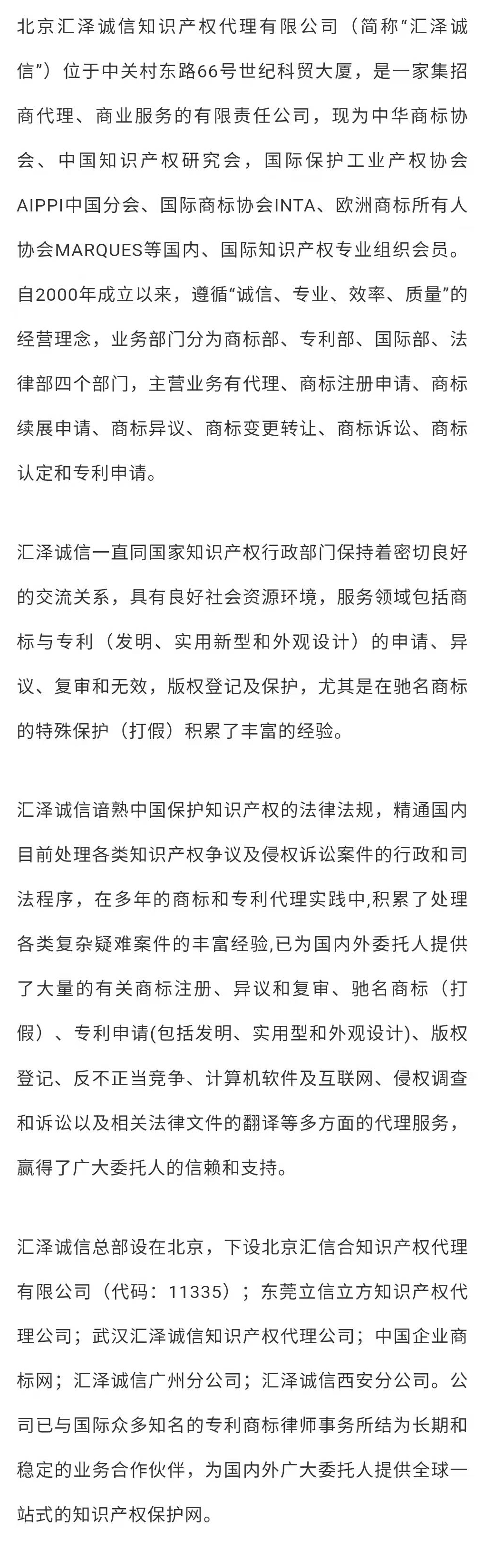 北京汇泽诚信知识产权代理有限公司（简称“汇泽诚信”）位于中关村东路66号世纪科贸大厦，是一家集招商代理、商业服务的有限责任公司，现为中华商标协会、中国知识产权研究会，国际保护工业产权协会AIPPI中国分会、国际商标协会INTA、欧洲商标所有人协会MARQUES等国内、国际知识产权专业组织会员。自2000年成立以来，遵循“诚信、专业、效率、质量”的经营理念，业务部门分为商标部、专利部、国际部、法律部四个部门，主营业务有代理、商标注册申请、商标续展申请、商标异议、商标变更转让、商标诉讼、商标认定和专利申请。

汇泽诚信一直同国家知识产权行政部门保持着密切良好的交流关系，具有良好社会资源环境，服务领域包括商标与专利（发明、实用新型和外观设计）的申请、异议、复审和无效，版权登记及保护，尤其是在驰名商标的特殊保护（打假）积累了丰富的经验。

汇泽诚信谙熟中国保护知识产权的法律法规，精通国内目前处理各类知识产权争议及侵权诉讼案件的行政和司法程序，在多年的商标和专利代理实践中,积累了处理各类复杂疑难案件的丰富经验,已为国内外委托人提供了大量的有关商标注册、异议和复审、驰名商标（打假）、专利申请(包括发明、实用型和外观设计)、版权登记、反不正当竞争、计算机软件及互联网、侵权调查和诉讼以及相关法律文件的翻译等多方面的代理服务，赢得了广大委托人的信赖和支持。

汇泽诚信总部设在北京，下设北京汇信合知识产权代理有限公司（代码：11335）；东莞立信立方知识产权代理公司；武汉汇泽诚信知识产权代理公司；中国企业商标网；汇泽诚信广州分公司；汇泽诚信西安分公司。公司已与国际众多知名的专利商标律师事务所结为长期和稳定的业务合作伙伴，为国内外广大委托人提供全球一站式的知识产权保护网。